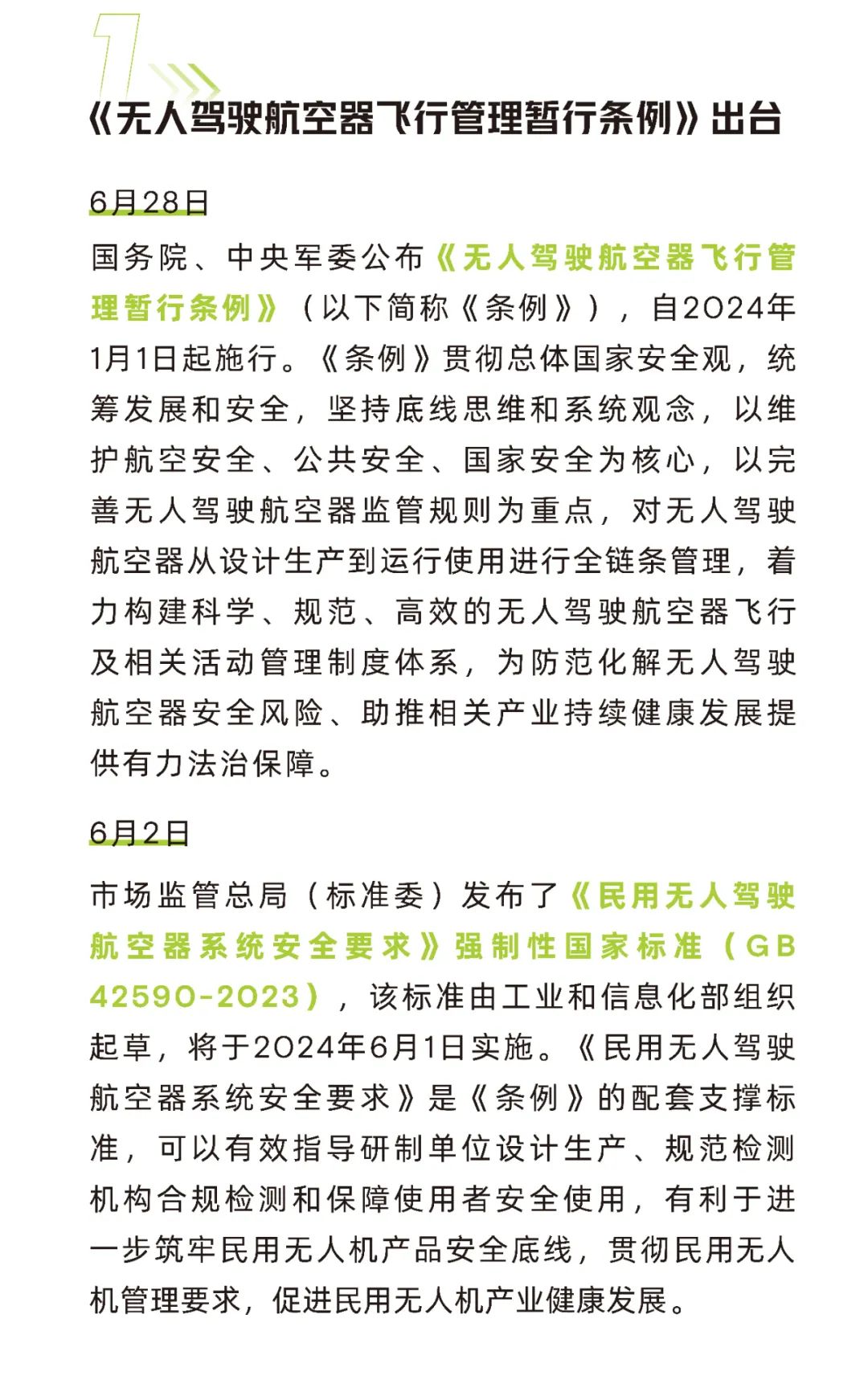 1

《无人驾驶航空器飞行管理暂行条例》出台

6月28日

国务院、中央军委公布《无人驾驶航空器飞行管理暂行条例》（以下简称《条例》），自2024年1月1日起施行。《条例》贯彻总体国家安全观，统筹发展和安全，坚持底线思维和系统观念，以维护航空安全、公共安全、国家安全为核心，以完善无人驾驶航空器监管规则为重点，对无人驾驶航空器从设计生产到运行使用进行全链条管理，着力构建科学、规范、高效的无人驾驶航空器飞行及相关活动管理制度体系，为防范化解无人驾驶航空器安全风险、助推相关产业持续健康发展提供有力法治保障。

6月2日

市场监管总局（标准委）发布了《民用无人驾驶航空器系统安全要求》强制性国家标准（GB 42590-2023），该标准由工业和信息化部组织起草，将于2024年6月1日实施。《民用无人驾驶航空器系统安全要求》是《条例》的配套支撑标准，可以有效指导研制单位设计生产、规范检测机构合规检测和保障使用者安全使用，有利于进一步筑牢民用无人机产品安全底线，贯彻民用无人机管理要求，促进民用无人机产业健康发展。